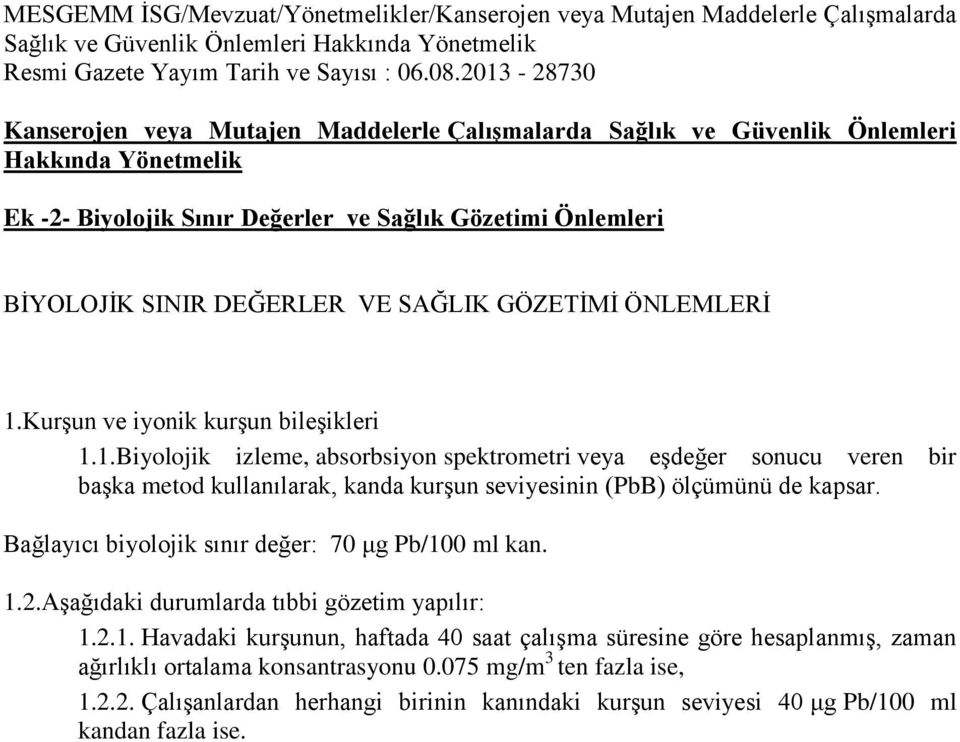 MESGEMM İSG/Mevzuat/Yönetmelikler/Kanserojen veya Mutajen Maddelerle Çalışmalarda Sağlık ve Güvenlik Önlemleri Hakkında Yönetmelik
Resmi Gazete Yayım Tarih ve Sayısı : 06.08.2013 - 28730

Kanserojen veya Mutajen Maddelerle Çalışmalarda Sağlık ve Güvenlik Önlemleri Hakkında Yönetmelik

Ek -2- Biyolojik Sınır Değerler ve Sağlık Gözetimi Önlemleri

BİYOLOJİK SINIR DEĞERLER VE SAĞLIK GÖZETİMİ ÖNLEMLERİ

1.Kurşun ve iyonik kurşun bileşikleri

1.1.Biyolojik izleme, absorbsiyon spektrometri veya eşdeğer sonucu veren bir başka metod kullanılarak, kanda kurşun seviyesinin (PbB) ölçümünü de kapsar.

Bağlayıcı biyolojik sınır değer: 70 µg Pb/100 ml kan.

1.2.Aşağıdaki durumlarda tıbbi gözetim yapılır:

1.2.1. Havadaki kurşunun, haftada 40 saat çalışma süresine göre hesaplanmış, zaman ağırlıklı ortalama konsantrasyonu 0.075 mg/m$^3$ ten fazla ise,

1.2.2. Çalışanlardan herhangi birinin kanındaki kurşun seviyesi 40 µg Pb/100 ml kandan fazla ise.